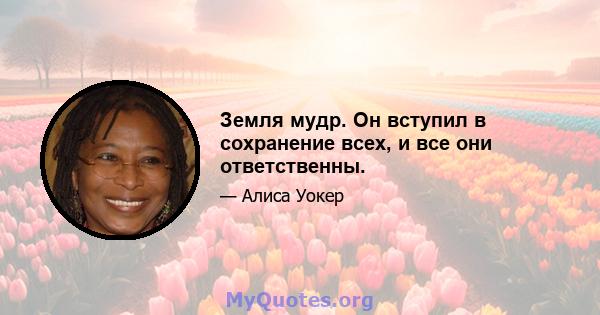 Земля мудр. Он вступил в сохранение всех, и все они ответственны.

— Алиса Уокер

MyQuotes.org